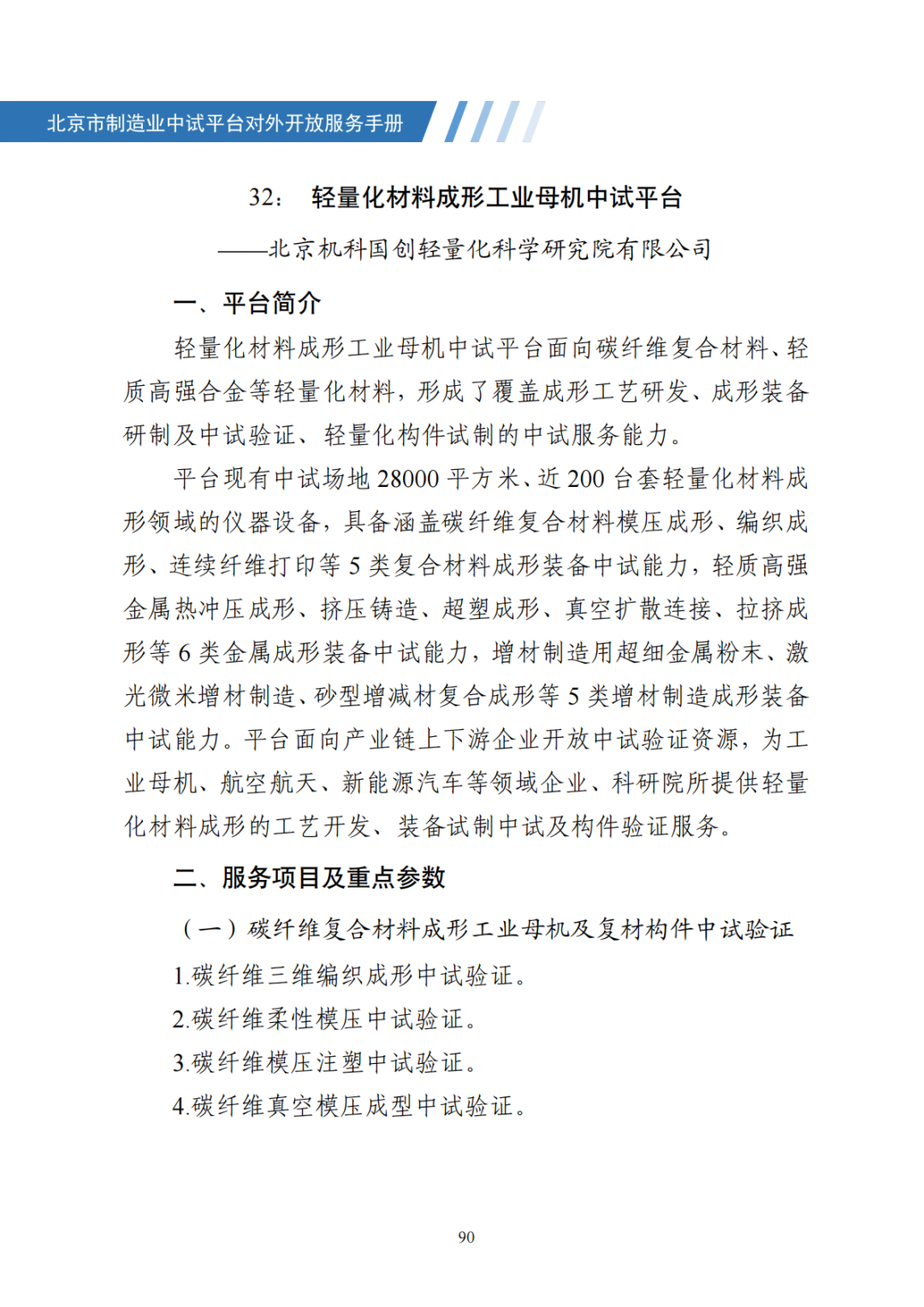 北京市制造业中试平台对外开放服务手册

32： 轻量化材料成形工业母机中试平台

——北京机科国创轻量化科学研究院有限公司

一、平台简介

轻量化材料成形工业母机中试平台面向碳纤维复合材料、轻质高强合金等轻量化材料，形成了覆盖成形工艺研发、成形装备研制及中试验证、轻量化构件试制的中试服务能力。

平台现有中试场地 28000 平方米、近 200 台套轻量化材料成形领域的仪器设备，具备涵盖碳纤维复合材料模压成形、编织成形、连续纤维打印等 5 类复合材料成形装备中试能力，轻质高强金属热冲压成形、挤压铸造、超塑成形、真空扩散连接、拉挤成形等 6 类金属成形装备中试能力，增材制造用超细金属粉末、激光微米增材制造、砂型增减材复合成形等 5 类增材制造成形装备中试能力。平台面向产业链上下游企业开放中试验证资源，为工业母机、航空航天、新能源汽车等领域企业、科研院所提供轻量化材料成形的工艺开发、装备试制中试及构件验证服务。

二、服务项目及重点参数

（一）碳纤维复合材料成形工业母机及复材构件中试验证

1.碳纤维三维编织成形中试验证。

2.碳纤维柔性模压中试验证。

3.碳纤维模压注塑中试验证。

4.碳纤维真空模压成型中试验证。

90